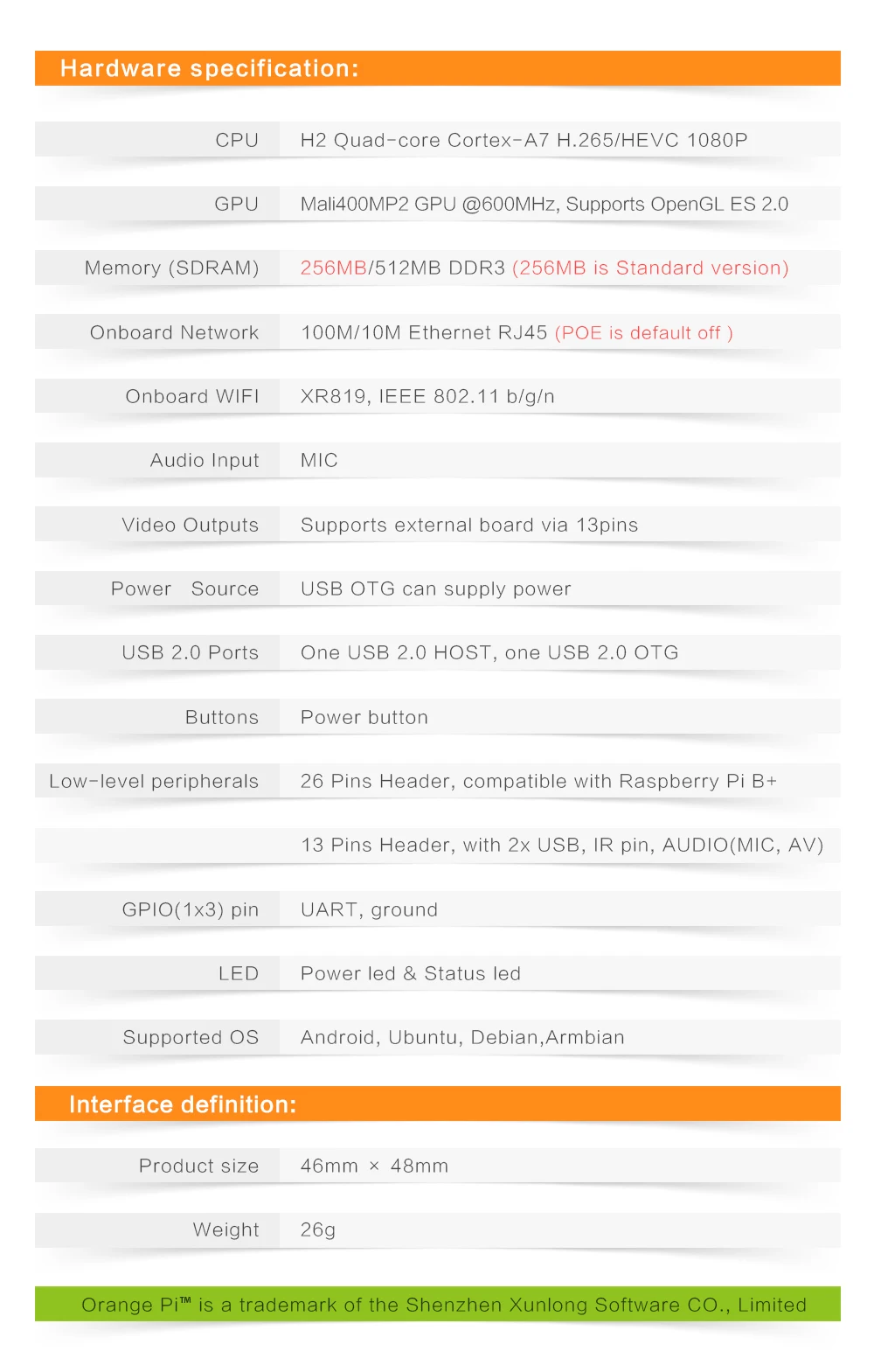 Hardware specification:

| | |
|---|---|
| CPU | H2 Quad-core Cortex-A7 H.265/HEVC 1080P |
| GPU | Mali400MP2 GPU @600MHz, Supports OpenGL ES 2.0 |
| Memory (SDRAM) | 256MB/512MB DDR3 (256MB is Standard version) |
| Onboard Network | 100M/10M Ethernet RJ45 (POE is default off ) |
| Onboard WIFI | XR819, IEEE 802.11 b/g/n |
| Audio Input | MIC |
| Video Outputs | Supports external board via 13pins |
| Power Source | USB OTG can supply power |
| USB 2.0 Ports | One USB 2.0 HOST, one USB 2.0 OTG |
| Buttons | Power button |
| Low-level peripherals | 26 Pins Header, compatible with Raspberry Pi B+ |
| | 13 Pins Header, with 2x USB, IR pin, AUDIO(MIC, AV) |
| GPIO(1x3) pin | UART, ground |
| LED | Power led & Status led |
| Supported OS | Android, Ubuntu, Debian,Armbian |

Interface definition:

| | |
|---|---|
| Product size | 46mm × 48mm |
| Weight | 26g |

Orange Pi™ is a trademark of the Shenzhen Xunlong Software CO., Limited